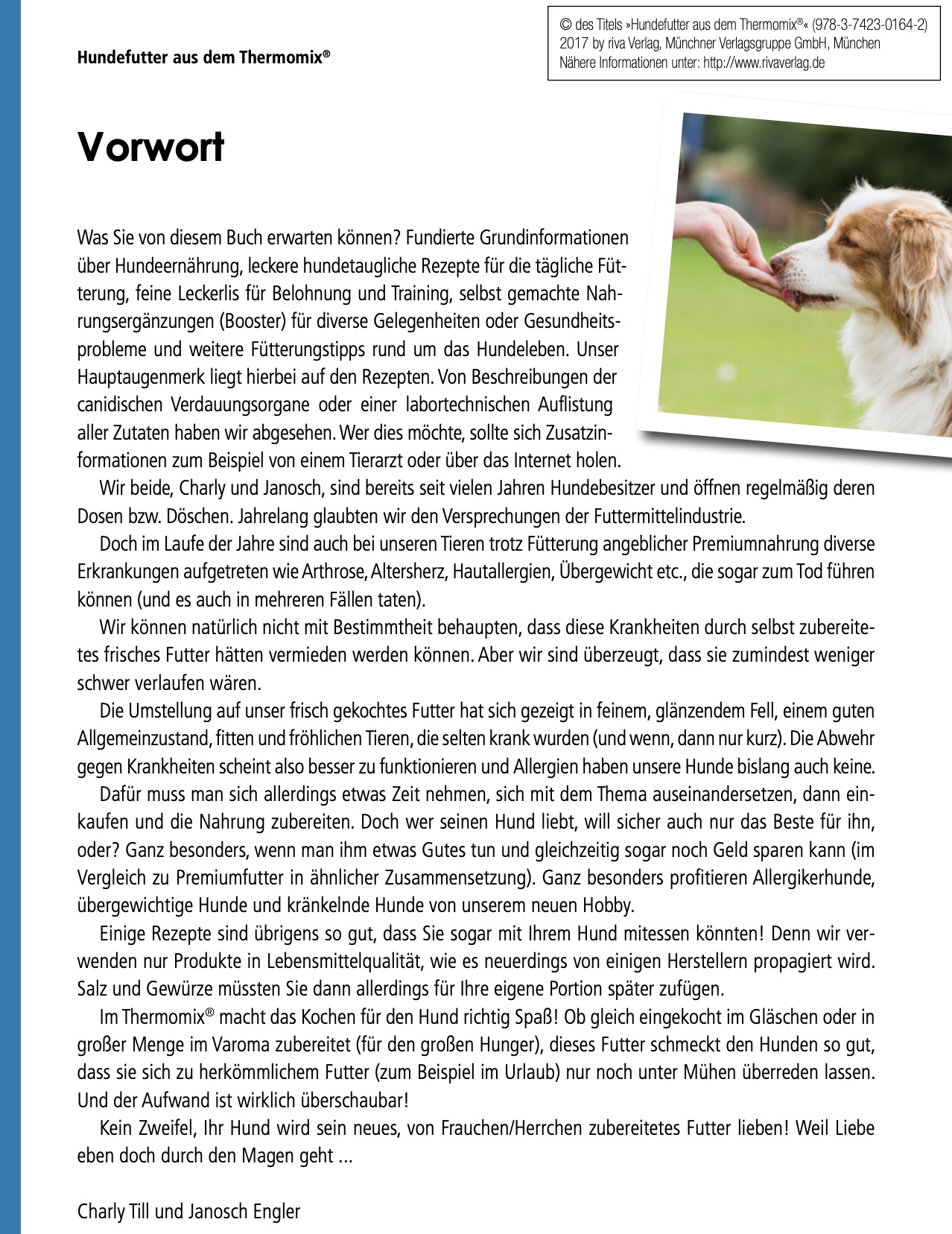 Hundefutter aus dem Thermomix®

© des Titels »Hundefutter aus dem Thermomix®« (978-3-7423-0164-2) 2017 by riva Verlag, Münchner Verlagsgruppe GmbH, München Nähere Informationen unter: http://www.rivaverlag.de

Vorwort

Was Sie von diesem Buch erwarten können? Fundierte Grundinformationen über Hundeernährung, leckere hundetaugliche Rezepte für die tägliche Fütterung, feine Leckerlis für Belohnung und Training, selbst gemachte Nahrungsergänzungen (Booster) für diverse Gelegenheiten oder Gesundheitsprobleme und weitere Fütterungstipps rund um das Hundeleben. Unser Hauptaugenmerk liegt hierbei auf den Rezepten. Von Beschreibungen der canidischen Verdauungsorgane oder einer labortechnischen Auflistung aller Zutaten haben wir abgesehen. Wer dies möchte, sollte sich Zusatzinformationen zum Beispiel von einem Tierarzt oder über das Internet holen.

Wir beide, Charly und Janosch, sind bereits seit vielen Jahren Hundebesitzer und öffnen regelmäßig deren Dosen bzw. Döschen. Jahrelang glaubten wir den Versprechungen der Futtermittelindustrie.

Doch im Laufe der Jahre sind auch bei unseren Tieren trotz Fütterung angeblicher Premiumnahrung diverse Erkrankungen aufgetreten wie Arthrose, Altersherz, Hautallergien, Übergewicht etc., die sogar zum Tod führen können (und es auch in mehreren Fällen taten).

Wir können natürlich nicht mit Bestimmtheit behaupten, dass diese Krankheiten durch selbst zubereitetes frisches Futter hätten vermieden werden können. Aber wir sind überzeugt, dass sie zumindest weniger schwer verlaufen wären.

Die Umstellung auf unser frisch gekochtes Futter hat sich gezeigt in feinem, glänzendem Fell, einem guten Allgemeinzustand, fitten und fröhlichen Tieren, die selten krank wurden (und wenn, dann nur kurz). Die Abwehr gegen Krankheiten scheint also besser zu funktionieren und Allergien haben unsere Hunde bislang auch keine.

Dafür muss man sich allerdings etwas Zeit nehmen, sich mit dem Thema auseinandersetzen, dann einkaufen und die Nahrung zubereiten. Doch wer seinen Hund liebt, will sicher auch nur das Beste für ihn, oder? Ganz besonders, wenn man ihm etwas Gutes tun und gleichzeitig sogar noch Geld sparen kann (im Vergleich zu Premiumfutter in ähnlicher Zusammensetzung). Ganz besonders profitieren Allergikerhunde, übergewichtige Hunde und kränkelnde Hunde von unserem neuen Hobby.

Einige Rezepte sind übrigens so gut, dass Sie sogar mit Ihrem Hund mitessen könnten! Denn wir verwenden nur Produkte in Lebensmittelqualität, wie es neuerdings von einigen Herstellern propagiert wird. Salz und Gewürze müssten Sie dann allerdings für Ihre eigene Portion später zufügen.

Im Thermomix® macht das Kochen für den Hund richtig Spaß! Ob gleich eingekocht im Gläschen oder in großer Menge im Varoma zubereitet (für den großen Hunger), dieses Futter schmeckt den Hunden so gut, dass sie sich zu herkömmlichem Futter (zum Beispiel im Urlaub) nur noch unter Mühen überreden lassen. Und der Aufwand ist wirklich überschaubar!

Kein Zweifel, Ihr Hund wird sein neues, von Frauchen/Herrchen zubereitetes Futter lieben! Weil Liebe eben doch durch den Magen geht ...

Charly Till und Janosch Engler